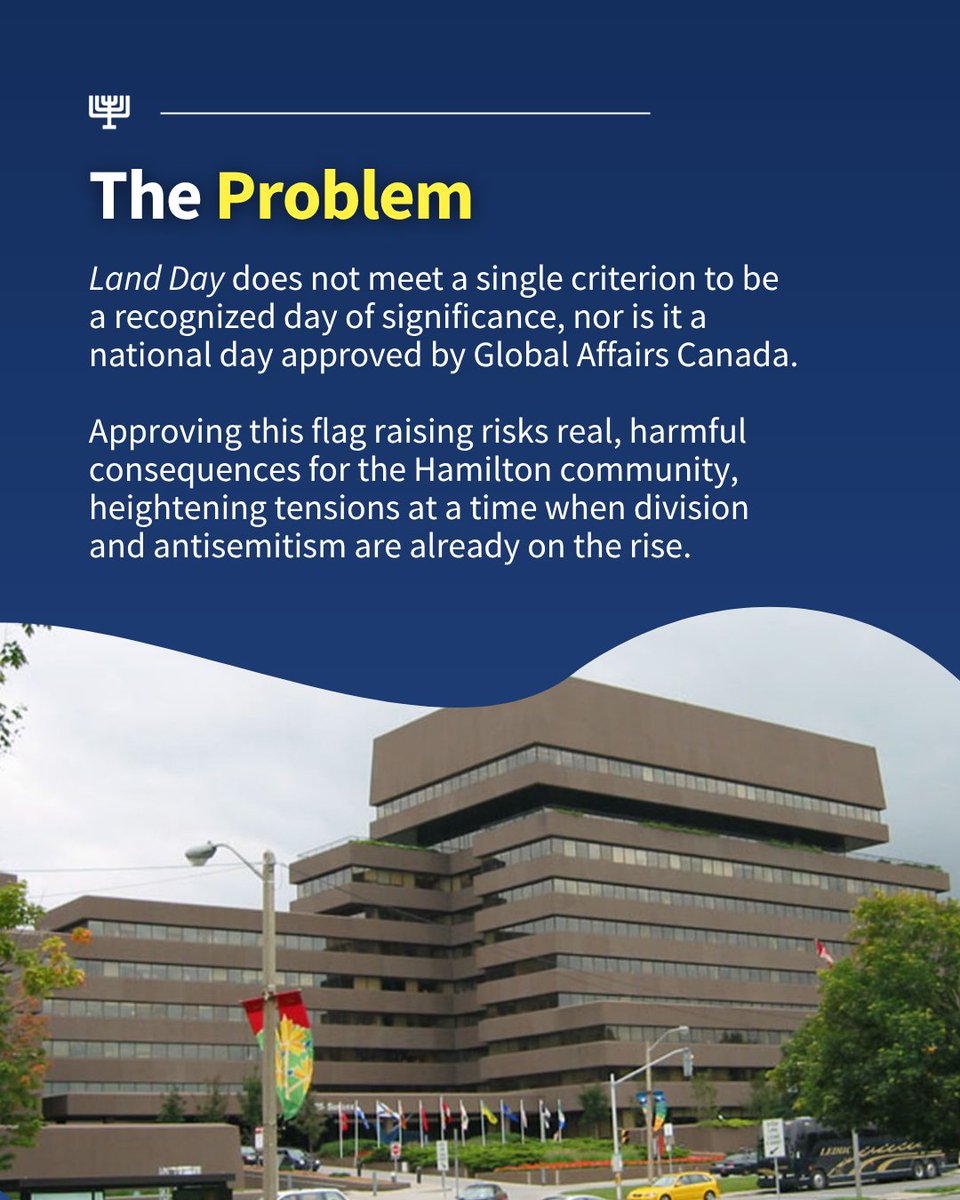 The Problem

Land Day does not meet a single criterion to be a recognized day of significance, nor is it a national day approved by Global Affairs Canada.

Approving this flag raising risks real, harmful consequences for the Hamilton community, heightening tensions at a time when division and antisemitism are already on the rise.